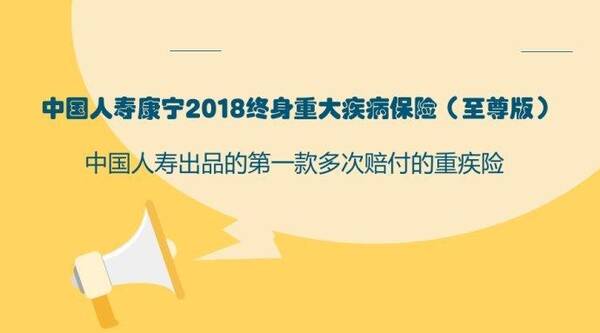 中国人寿康宁2018终身重大疾病保险（至尊版）

中国人寿出品的第一款多次赔付的重疾险